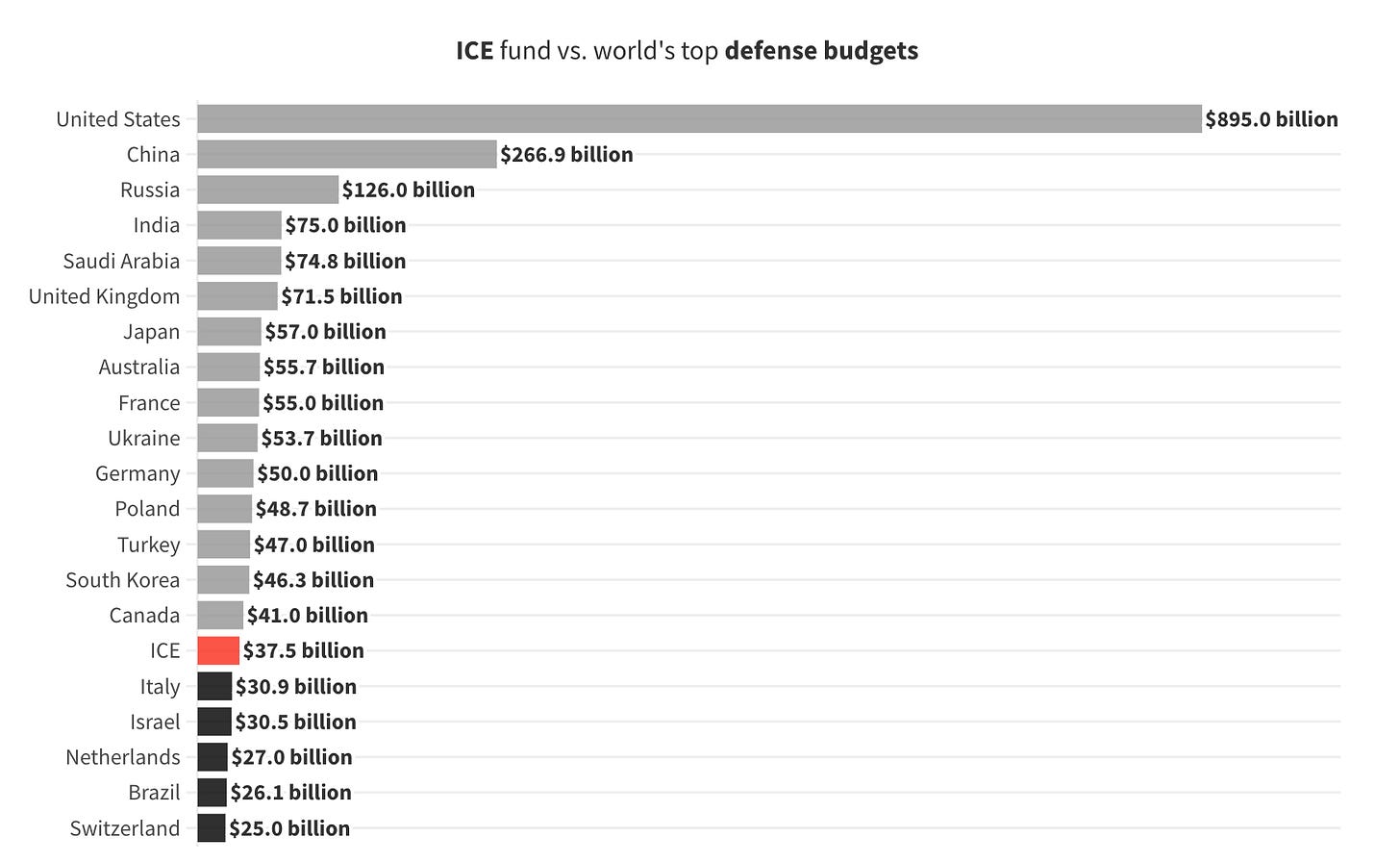 ICE fund vs. world's top defense budgets

United States $895.0 billion
China $266.9 billion
Russia $126.0 billion
India $75.0 billion
Saudi Arabia $74.8 billion
United Kingdom $71.5 billion
Japan $57.0 billion
Australia $55.7 billion
France $55.0 billion
Ukraine $53.7 billion
Germany $50.0 billion
Poland $48.7 billion
Turkey $47.0 billion
South Korea $46.3 billion
Canada $41.0 billion
ICE $37.5 billion
Italy $30.9 billion
Israel $30.5 billion
Netherlands $27.0 billion
Brazil $26.1 billion
Switzerland $25.0 billion